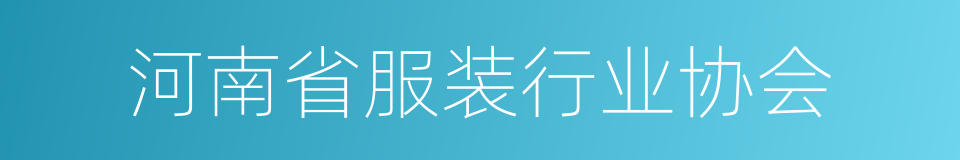 河南省服装行业协会